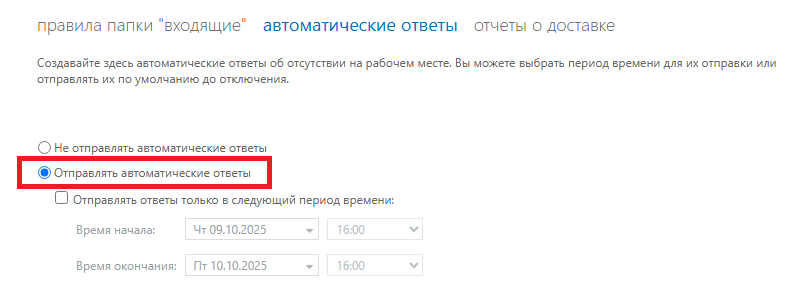 правила папки "входящие"   автоматические ответы   отчеты о доставке

Создавайте здесь автоматические ответы об отсутствии на рабочем месте. Вы можете выбрать период времени для их отправки или отправлять их по умолчанию до отключения.

Не отправлять автоматические ответы
Отправлять автоматические ответы
Отправлять ответы только в следующий период времени:
Время начала: Чт 09.10.2025 16:00
Время окончания: Пт 10.10.2025 16:00